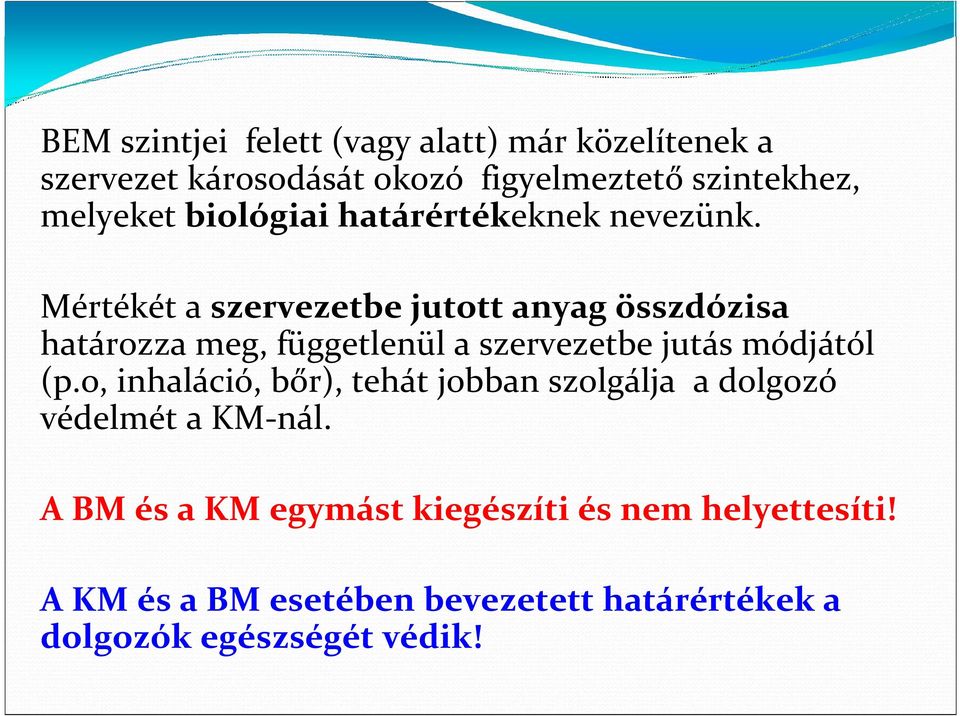 BEM szintjei felett (vagy alatt) már közelítenek a szervezet károsodását okozó figyelmeztető szintekhez, melyeket biológiai határértékeknek nevezünk.

Mértékét a szervezetbe jutott anyag összdózisa határozza meg, függetlenül a szervezetbe jutás módjától (p.o, inhaláció, bőr), tehát jobban szolgálja a dolgozó védelmét a KM-nál.

A BM és a KM egymást kiegészíti és nem helyettesíti!

A KM és a BM esetében bevezetett határértékek a dolgozók egészségét védik!